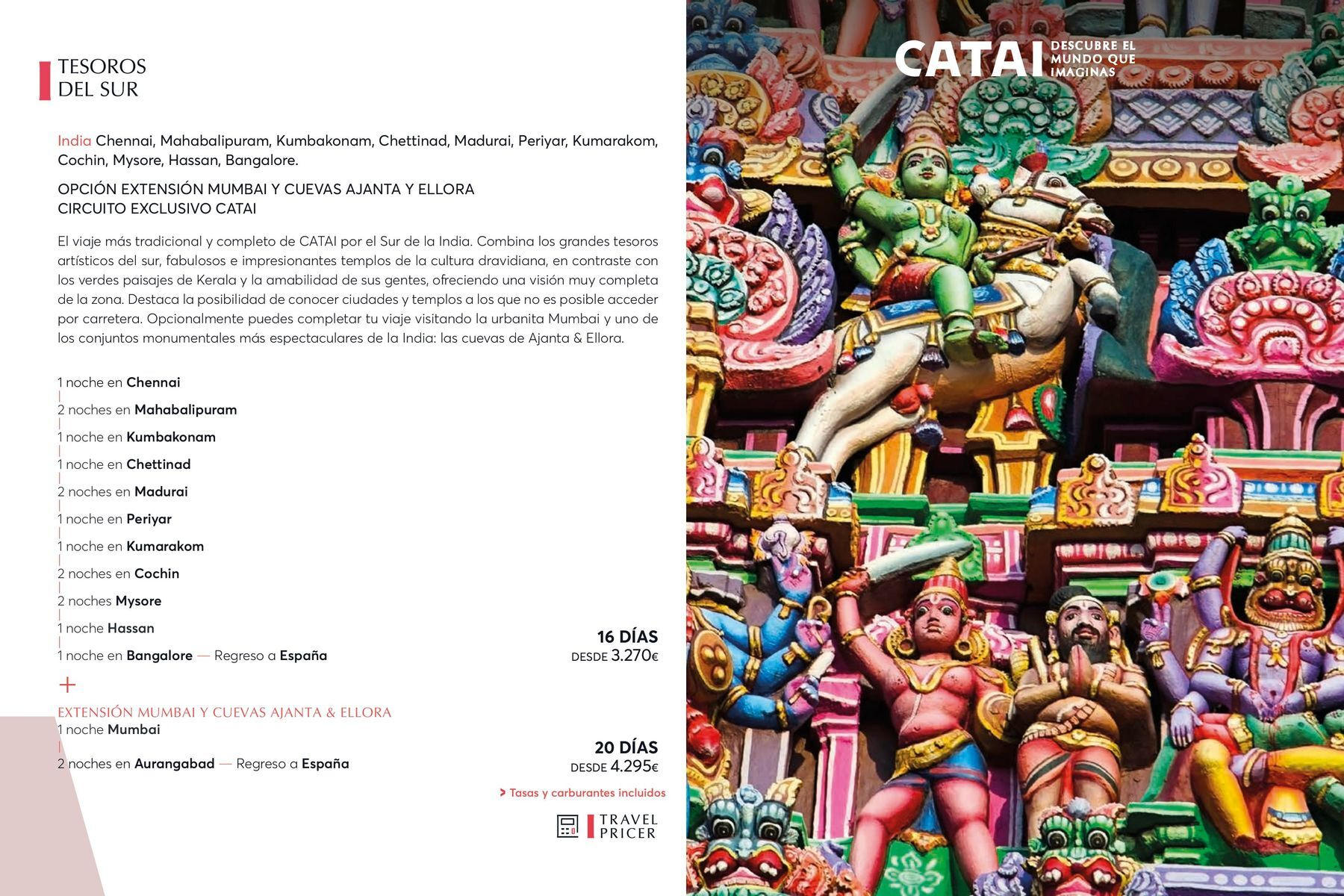 TESOROS
DEL SUR

India Chennai, Mahabalipuram, Kumbakonam, Chettinad, Madurai, Periyar, Kumarakom, Cochin, Mysore, Hassan, Bangalore.

OPCIÓN EXTENSIÓN MUMBAI Y CUEVAS AJANTA Y ELLORA
CIRCUITO EXCLUSIVO CATAI

El viaje más tradicional y completo de CATAI por el Sur de la India. Combina los grandes tesoros artísticos del sur, fabulosos e impresionantes templos de la cultura dravidiana, en contraste con los verdes paisajes de Kerala y la amabilidad de sus gentes, ofreciendo una visión muy completa de la zona. Destaca la posibilidad de conocer ciudades y templos a los que no es posible acceder por carretera. Opcionalmente puedes completar tu viaje visitando la urbanita Mumbai y uno de los conjuntos monumentales más espectaculares de la India: las cuevas de Ajanta & Ellora.

1 noche en Chennai
2 noches en Mahabalipuram
1 noche en Kumbakonam
1 noche en Chettinad
2 noches en Madurai
1 noche en Periyar
1 noche en Kumarakom
2 noches en Cochin
2 noches Mysore
1 noche Hassan
1 noche en Bangalore — Regreso a España

16 DÍAS
DESDE 3.270€

+

EXTENSIÓN MUMBAI Y CUEVAS AJANTA & ELLORA
1 noche Mumbai
2 noches en Aurangabad — Regreso a España

20 DÍAS
DESDE 4.295€

> Tasas y carburantes incluidos

TRAVEL
PRICER

CATAI DESCUBRE EL MUNDO QUE IMAGINAS